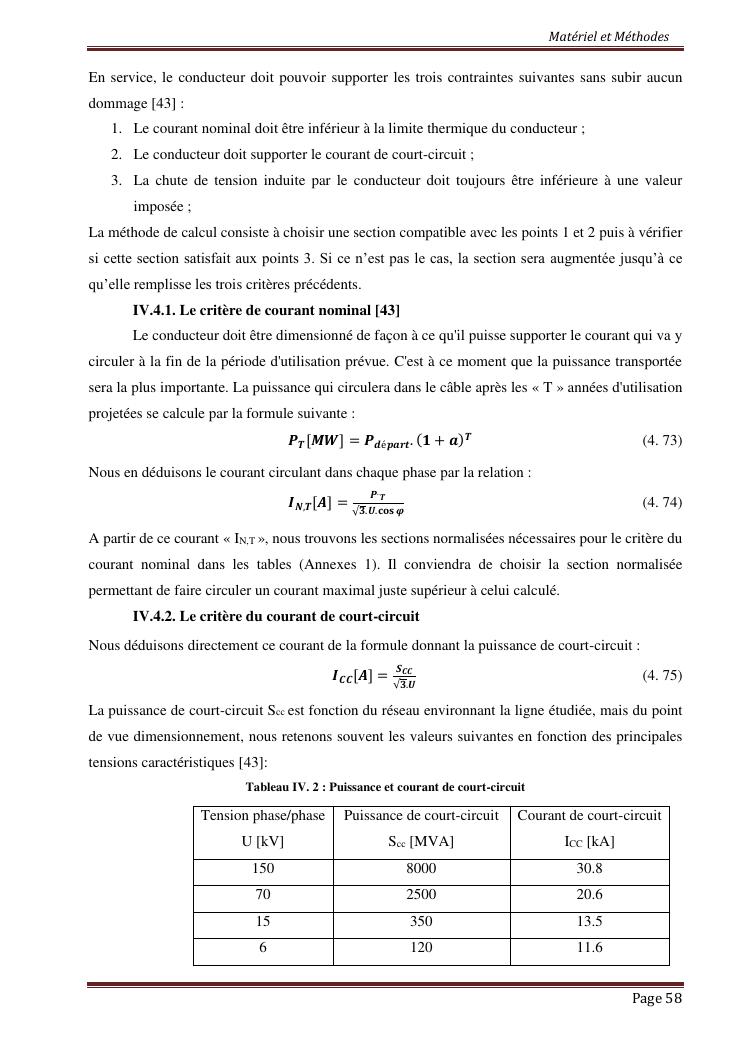 Matériel et Méthodes

En service, le conducteur doit pouvoir supporter les trois contraintes suivantes sans subir aucun dommage [43] :

1. Le courant nominal doit être inférieur à la limite thermique du conducteur ;
2. Le conducteur doit supporter le courant de court-circuit ;
3. La chute de tension induite par le conducteur doit toujours être inférieure à une valeur imposée ;

La méthode de calcul consiste à choisir une section compatible avec les points 1 et 2 puis à vérifier si cette section satisfait aux points 3. Si ce n'est pas le cas, la section sera augmentée jusqu'à ce qu'elle remplisse les trois critères précédents.

IV.4.1. Le critère de courant nominal [43]

Le conducteur doit être dimensionné de façon à ce qu'il puisse supporter le courant qui va y circuler à la fin de la période d'utilisation prévue. C'est à ce moment que la puissance transportée sera la plus importante. La puissance qui circulera dans le câble après les « T » années d'utilisation projetées se calcule par la formule suivante :

$P_T[MW] = P_{départ}.(1+a)^T$ (4. 73)

Nous en déduisons le courant circulant dans chaque phase par la relation :

$I_{N,T}[A] = \frac{P_T}{\sqrt{3}.U.\cos\varphi}$ (4. 74)

A partir de ce courant « $I_{N,T}$ », nous trouvons les sections normalisées nécessaires pour le critère du courant nominal dans les tables (Annexes 1). Il conviendra de choisir la section normalisée permettant de faire circuler un courant maximal juste supérieur à celui calculé.

IV.4.2. Le critère du courant de court-circuit

Nous déduisons directement ce courant de la formule donnant la puissance de court-circuit :

$I_{CC}[A] = \frac{S_{CC}}{\sqrt{3}.U}$ (4. 75)

La puissance de court-circuit $S_{cc}$ est fonction du réseau environnant la ligne étudiée, mais du point de vue dimensionnement, nous retenons souvent les valeurs suivantes en fonction des principales tensions caractéristiques [43]:

Tableau IV. 2 : Puissance et courant de court-circuit

| Tension phase/phase U [kV] | Puissance de court-circuit $S_{cc}$ [MVA] | Courant de court-circuit $I_{CC}$ [kA] |
|---|---|---|
| 150 | 8000 | 30.8 |
| 70 | 2500 | 20.6 |
| 15 | 350 | 13.5 |
| 6 | 120 | 11.6 |

Page 58